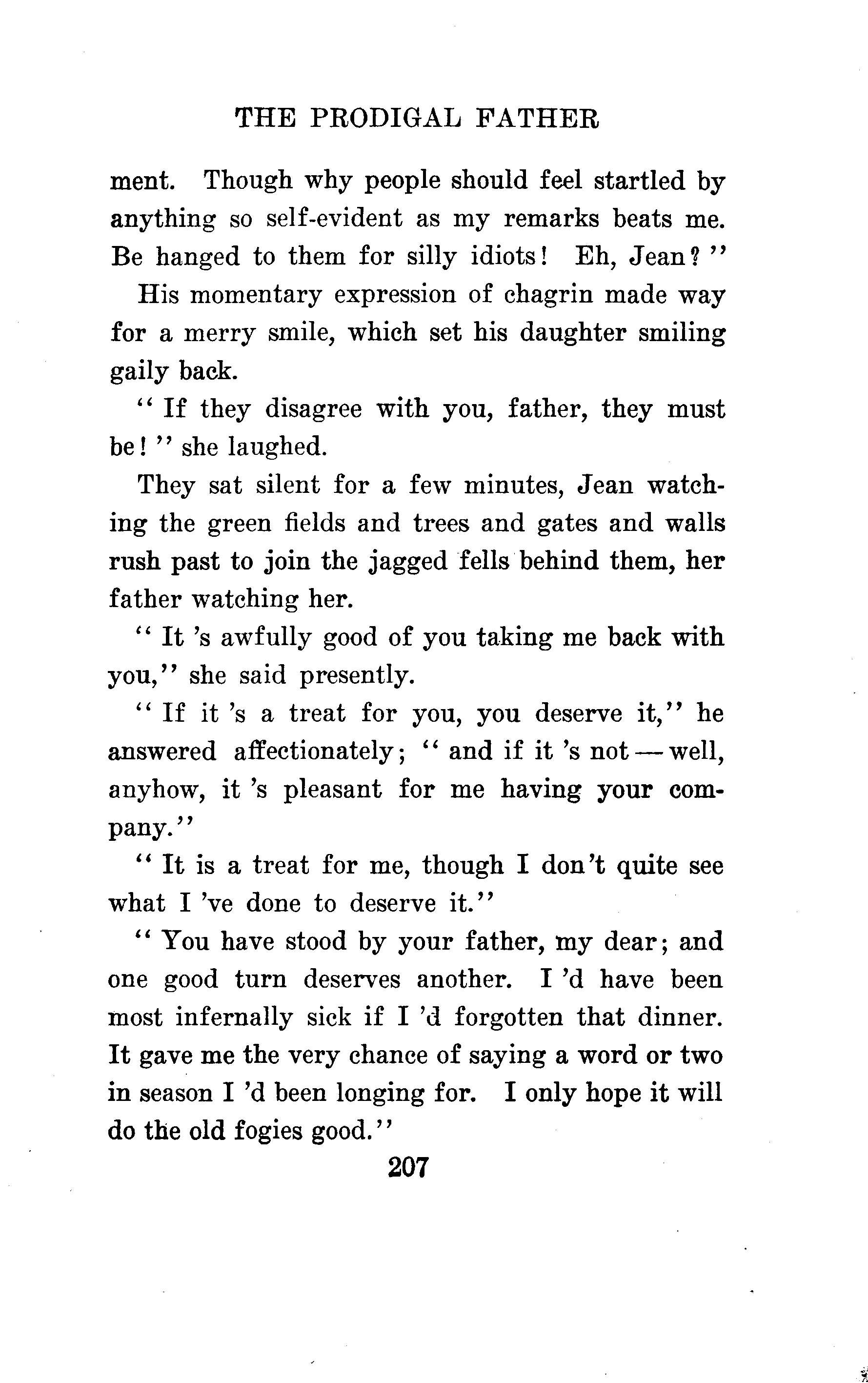 THE PRODIGAL FATHER

ment. Though why people should feel startled by anything so self-evident as my remarks beats me. Be hanged to them for silly idiots! Eh, Jean?"

His momentary expression of chagrin made way for a merry smile, which set his daughter smiling gaily back.

"If they disagree with you, father, they must be!" she laughed.

They sat silent for a few minutes, Jean watching the green fields and trees and gates and walls rush past to join the jagged fells behind them, her father watching her.

"It 's awfully good of you taking me back with you," she said presently.

"If it 's a treat for you, you deserve it," he answered affectionately; "and if it 's not — well, anyhow, it 's pleasant for me having your company."

"It is a treat for me, though I don't quite see what I 've done to deserve it."

"You have stood by your father, my dear; and one good turn deserves another. I 'd have been most infernally sick if I 'd forgotten that dinner. It gave me the very chance of saying a word or two in season I 'd been longing for. I only hope it will do the old fogies good."

207